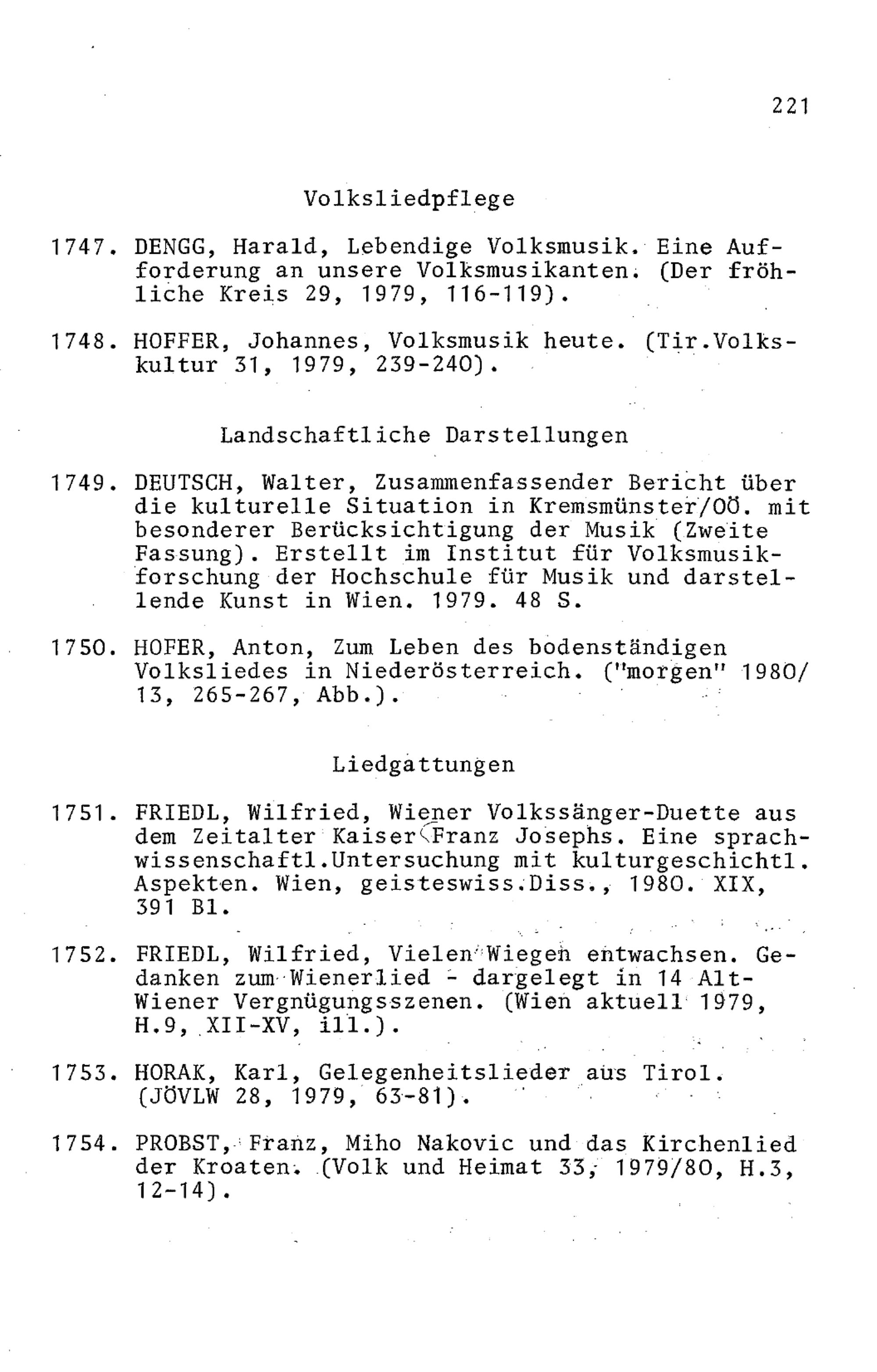 221

Volksliedpflege

1747. DENGG, Harald, Lebendige Volksmusik. Eine Aufforderung an unsere Volksmusikanten. (Der fröhliche Kreis 29, 1979, 116-119).

1748. HOFFER, Johannes, Volksmusik heute. (Tir.Volkskultur 31, 1979, 239-240).

Landschaftliche Darstellungen

1749. DEUTSCH, Walter, Zusammenfassender Bericht über die kulturelle Situation in Kremsmünster/OÖ. mit besonderer Berücksichtigung der Musik (Zweite Fassung). Erstellt im Institut für Volksmusikforschung der Hochschule für Musik und darstellende Kunst in Wien. 1979. 48 S.

1750. HOFER, Anton, Zum Leben des bodenständigen Volksliedes in Niederösterreich. ("morgen" 1980/13, 265-267, Abb.).

Liedgattungen

1751. FRIEDL, Wilfried, Wiener Volkssänger-Duette aus dem Zeitalter Kaiser Franz Josephs. Eine sprachwissenschaftl.Untersuchung mit kulturgeschichtl. Aspekten. Wien, geisteswiss.Diss., 1980. XIX, 391 Bl.

1752. FRIEDL, Wilfried, Vielen Wiegen entwachsen. Gedanken zum Wienerlied - dargelegt in 14 Alt-Wiener Vergnügungsszenen. (Wien aktuell 1979, H.9, XII-XV, ill.).

1753. HORAK, Karl, Gelegenheitslieder aus Tirol. (JÖVLW 28, 1979, 63-81).

1754. PROBST, Franz, Miho Nakovic und das Kirchenlied der Kroaten. (Volk und Heimat 33, 1979/80, H.3, 12-14).